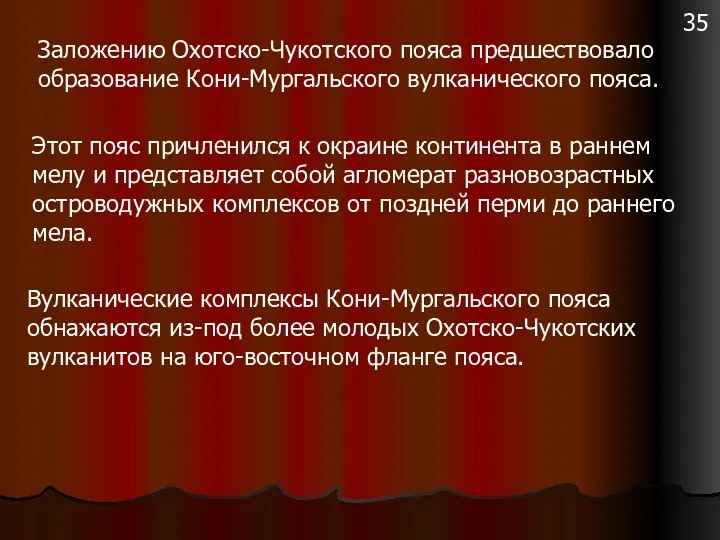 35

Заложению Охотско-Чукотского пояса предшествовало образование Кони-Мургальского вулканического пояса.

Этот пояс причленился к окраине континента в раннем мелу и представляет собой агломерат разновозрастных островодужных комплексов от поздней перми до раннего мела.

Вулканические комплексы Кони-Мургальского пояса обнажаются из-под более молодых Охотско-Чукотских вулканитов на юго-восточном фланге пояса.